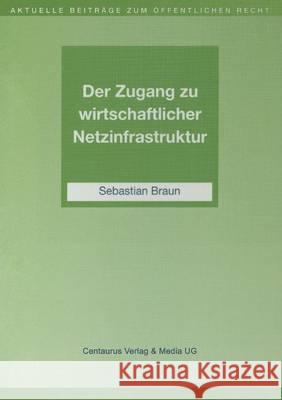 AKTUELLE BEITRÄGE ZUM ÖFFENTLICHEN RECHT

Der Zugang zu wirtschaftlicher Netzinfrastruktur

Sebastian Braun

Centaurus Verlag & Media UG

Kraina Książek